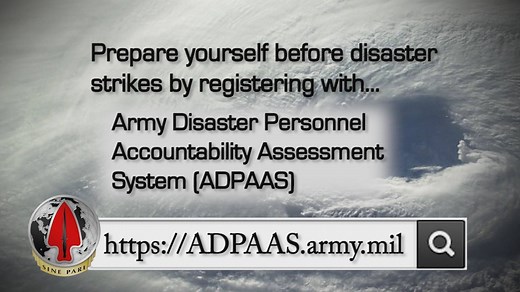 Prepare yourself before disaster strikes by registering with...

Army Disaster Personnel Accountability Assessment System (ADPAAS)

SINE PARI

https://ADPAAS.army.mil